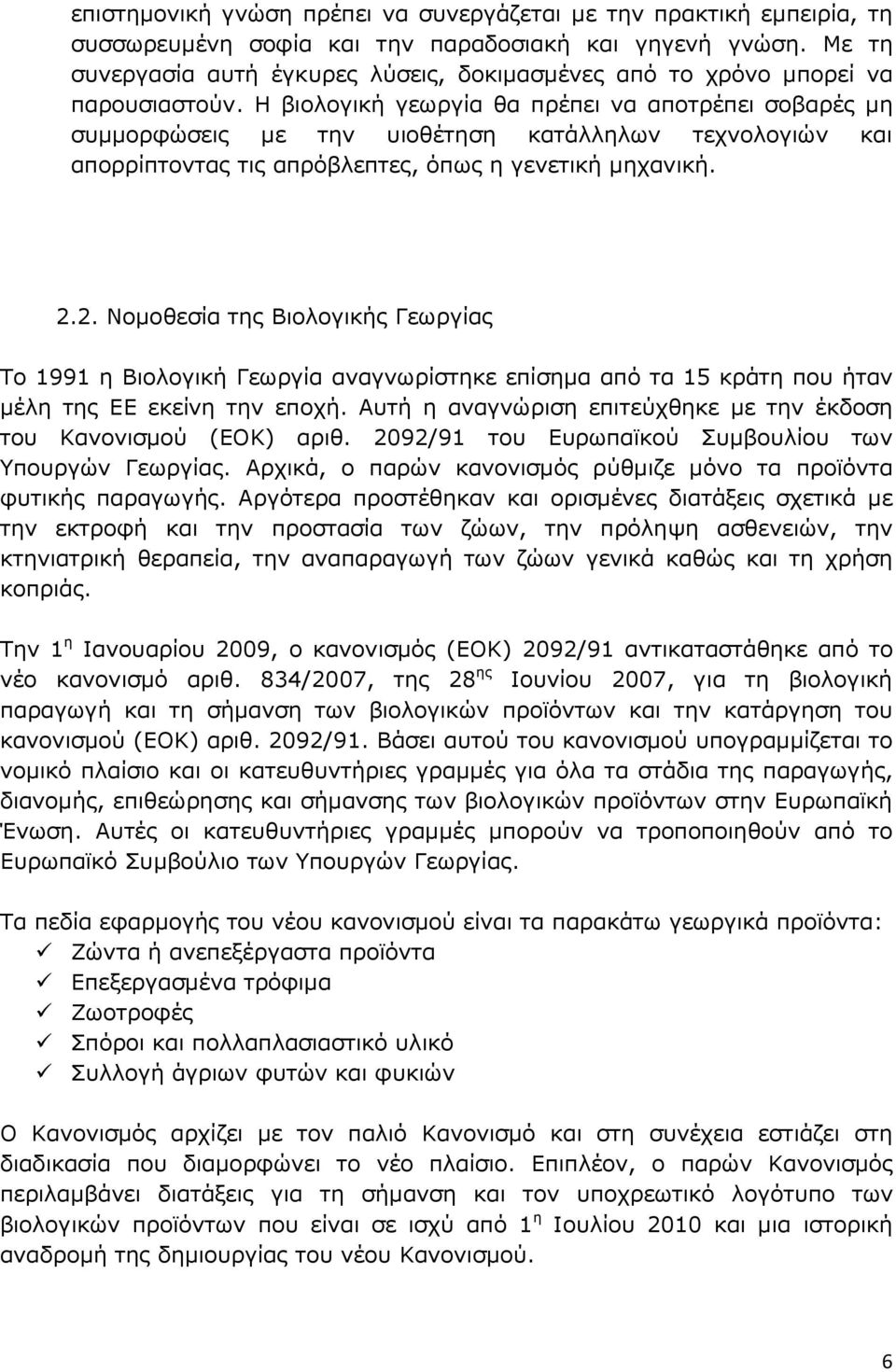 επιστημονική γνώση πρέπει να συνεργάζεται με την πρακτική εμπειρία, τη συσσωρευμένη σοφία και την παραδοσιακή και γηγενή γνώση. Με τη συνεργασία αυτή έγκυρες λύσεις, δοκιμασμένες από το χρόνο μπορεί να παρουσιαστούν. Η βιολογική γεωργία θα πρέπει να αποτρέπει σοβαρές μη συμμορφώσεις με την υιοθέτηση κατάλληλων τεχνολογιών και απορρίπτοντας τις απρόβλεπτες, όπως η γενετική μηχανική.

2.2. Νομοθεσία της Βιολογικής Γεωργίας

Το 1991 η Βιολογική Γεωργία αναγνωρίστηκε επίσημα από τα 15 κράτη που ήταν μέλη της ΕΕ εκείνη την εποχή. Αυτή η αναγνώριση επιτεύχθηκε με την έκδοση του Κανονισμού (ΕΟΚ) αριθ. 2092/91 του Ευρωπαϊκού Συμβουλίου των Υπουργών Γεωργίας. Αρχικά, ο παρών κανονισμός ρύθμιζε μόνο τα προϊόντα φυτικής παραγωγής. Αργότερα προστέθηκαν και ορισμένες διατάξεις σχετικά με την εκτροφή και την προστασία των ζώων, την πρόληψη ασθενειών, την κτηνιατρική θεραπεία, την αναπαραγωγή των ζώων γενικά καθώς και τη χρήση κοπριάς.

Την 1$^{η}$ Ιανουαρίου 2009, ο κανονισμός (ΕΟΚ) 2092/91 αντικαταστάθηκε από το νέο κανονισμό αριθ. 834/2007, της 28$^{ης}$ Ιουνίου 2007, για τη βιολογική παραγωγή και τη σήμανση των βιολογικών προϊόντων και την κατάργηση του κανονισμού (ΕΟΚ) αριθ. 2092/91. Βάσει αυτού του κανονισμού υπογραμμίζεται το νομικό πλαίσιο και οι κατευθυντήριες γραμμές για όλα τα στάδια της παραγωγής, διανομής, επιθεώρησης και σήμανσης των βιολογικών προϊόντων στην Ευρωπαϊκή Ένωση. Αυτές οι κατευθυντήριες γραμμές μπορούν να τροποποιηθούν από το Ευρωπαϊκό Συμβούλιο των Υπουργών Γεωργίας.

Τα πεδία εφαρμογής του νέου κανονισμού είναι τα παρακάτω γεωργικά προϊόντα:
✓ Ζώντα ή ανεπεξέργαστα προϊόντα
✓ Επεξεργασμένα τρόφιμα
✓ Ζωοτροφές
✓ Σπόροι και πολλαπλασιαστικό υλικό
✓ Συλλογή άγριων φυτών και φυκιών

Ο Κανονισμός αρχίζει με τον παλιό Κανονισμό και στη συνέχεια εστιάζει στη διαδικασία που διαμορφώνει το νέο πλαίσιο. Επιπλέον, ο παρών Κανονισμός περιλαμβάνει διατάξεις για την σήμανση και τον υποχρεωτικό λογότυπο των βιολογικών προϊόντων που είναι σε ισχύ από 1$^{η}$ Ιουλίου 2010 και μια ιστορική αναδρομή της δημιουργίας του νέου Κανονισμού.

6